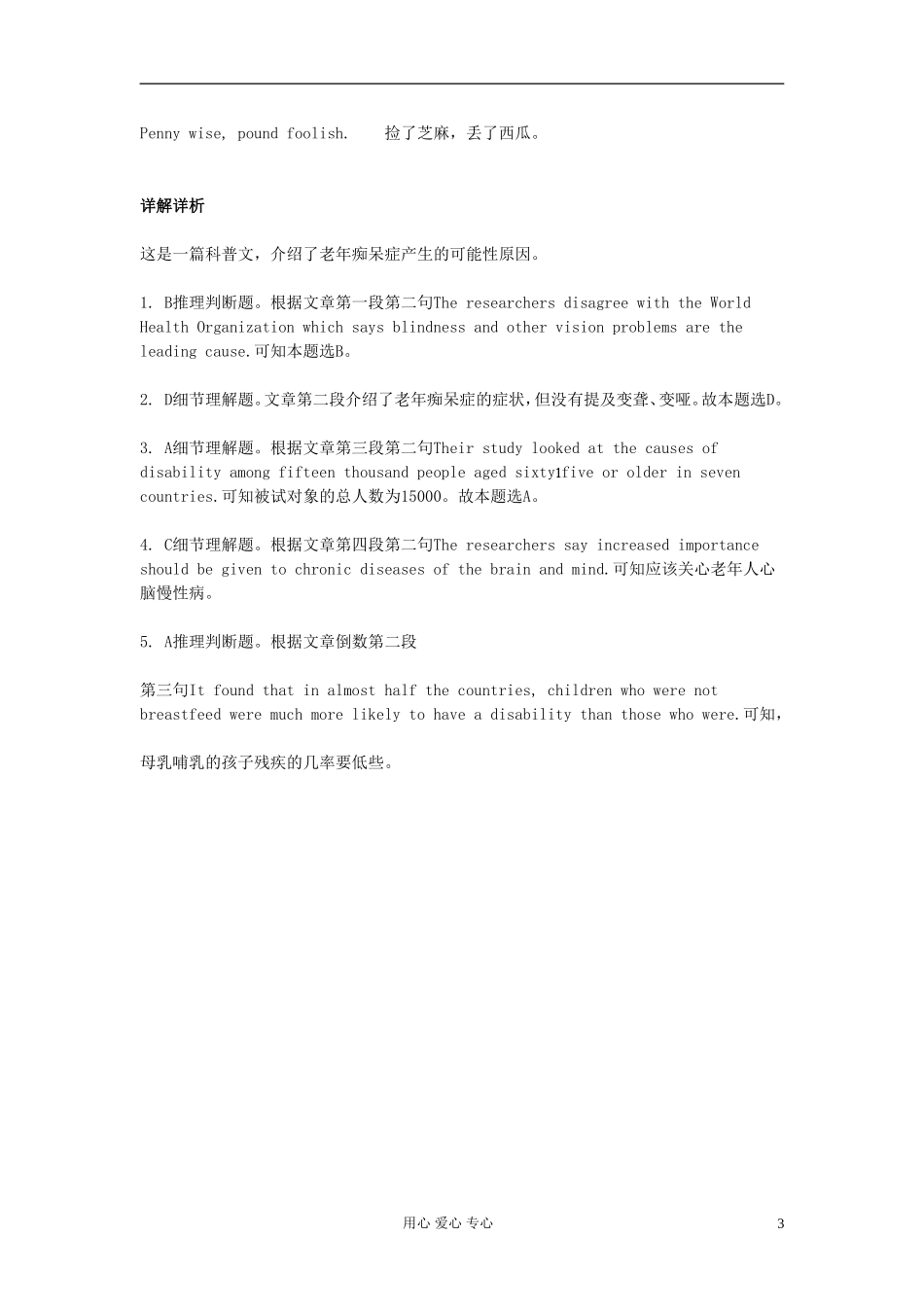 Penny wise, pound foolish.　　捡了芝麻，丢了西瓜。

详解详析

这是一篇科普文，介绍了老年痴呆症产生的可能性原因。

1. B推理判断题。根据文章第一段第二句The researchers disagree with the World Health Organization which says blindness and other vision problems are the leading cause.可知本题选B。

2. D细节理解题。文章第二段介绍了老年痴呆症的症状，但没有提及变聋、变哑。故本题选D。

3. A细节理解题。根据文章第三段第二句Their study looked at the causes of disability among fifteen thousand people aged sixty1five or older in seven countries.可知被试对象的总人数为15000。故本题选A。

4. C细节理解题。根据文章第四段第二句The researchers say increased importance should be given to chronic diseases of the brain and mind.可知应该关心老年人心脑慢性病。

5. A推理判断题。根据文章倒数第二段

第三句It found that in almost half the countries, children who were not breastfeed were much more likely to have a disability than those who were.可知，

母乳哺乳的孩子残疾的几率要低些。

用心 爱心 专心　　3